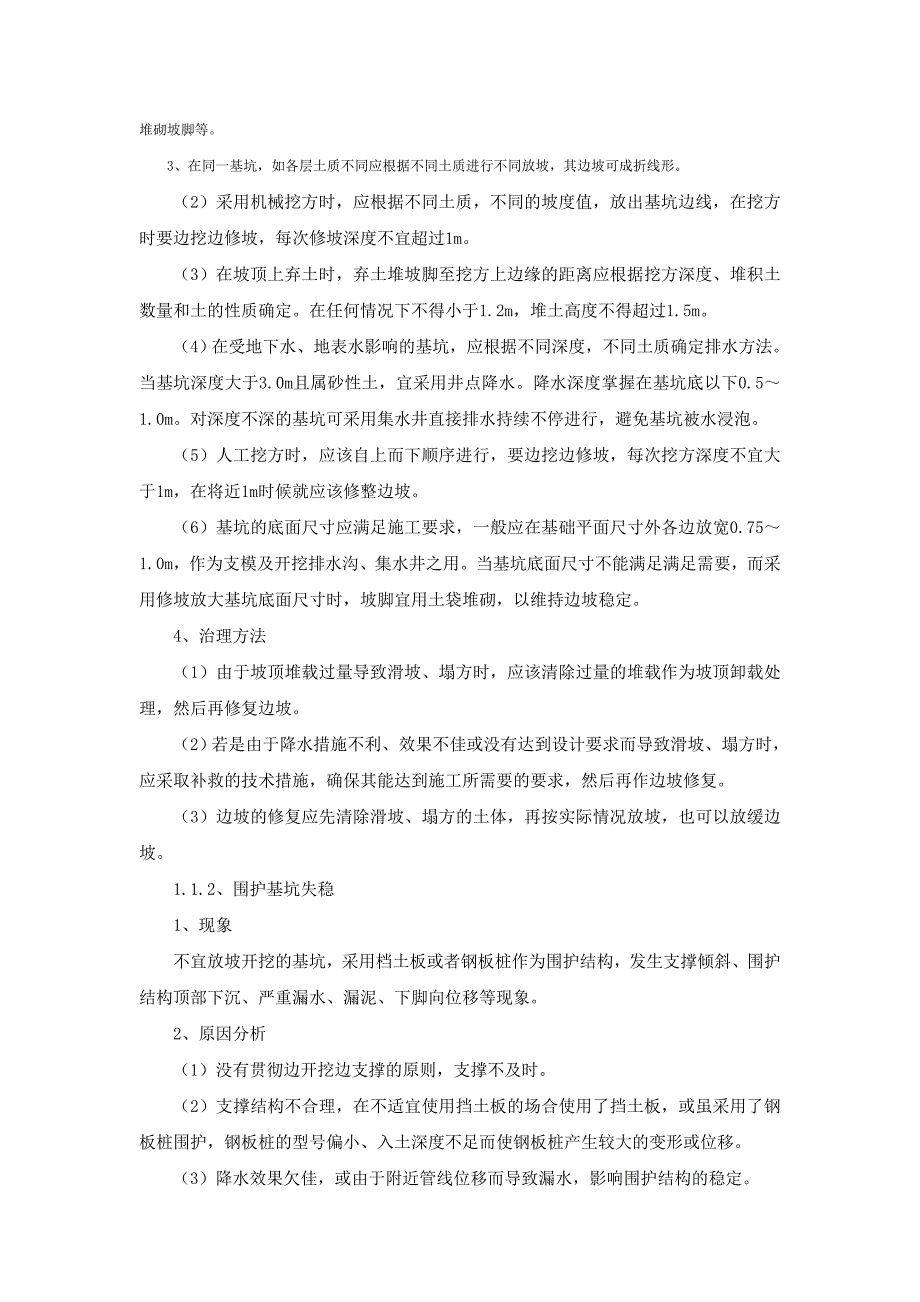 堆砌坡脚等。

3、在同一基坑，如各层土质不同应根据不同土质进行不同放坡，其边坡可成折线形。

（2）采用机械挖方时，应根据不同土质，不同的坡度值，放出基坑边线，在挖方时要边挖边修坡，每次修坡深度不宜超过1m。

（3）在坡顶上弃土时，弃土堆坡脚至挖方上边缘的距离应根据挖方深度、堆积土数量和土的性质确定。在任何情况下不得小于1.2m，堆土高度不得超过1.5m。

（4）在受地下水、地表水影响的基坑，应根据不同深度，不同土质确定排水方法。当基坑深度大于3.0m且属砂性土，宜采用井点降水。降水深度掌握在基坑底以下0.5～1.0m。对深度不深的基坑可采用集水井直接排水持续不停进行，避免基坑被水浸泡。

（5）人工挖方时，应该自上而下顺序进行，要边挖边修坡，每次挖方深度不宜大于1m，在将近1m时候就应该修整边坡。

（6）基坑的底面尺寸应满足施工要求，一般应在基础平面尺寸外各边放宽0.75～1.0m，作为支模及开挖排水沟、集水井之用。当基坑底面尺寸不能满足满足需要，而采用修坡放大基坑底面尺寸时，坡脚宜用土袋堆砌，以维持边坡稳定。

4、治理方法

（1）由于坡顶堆载过量导致滑坡、塌方时，应该清除过量的堆载作为坡顶卸载处理，然后再修复边坡。

（2）若是由于降水措施不利、效果不佳或没有达到设计要求而导致滑坡、塌方时，应采取补救的技术措施，确保其能达到施工所需要的要求，然后再作边坡修复。

（3）边坡的修复应先清除滑坡、塌方的土体，再按实际情况放坡，也可以放缓边坡。

1.1.2、围护基坑失稳

1、现象

不宜放坡开挖的基坑，采用档土板或者钢板桩作为围护结构，发生支撑倾斜、围护结构顶部下沉、严重漏水、漏泥、下脚向位移等现象。

2、原因分析

（1）没有贯彻边开挖边支撑的原则，支撑不及时。

（2）支撑结构不合理，在不适宜使用挡土板的场合使用了挡土板，或虽采用了钢板桩围护，钢板桩的型号偏小、入土深度不足而使钢板桩产生较大的变形或位移。

（3）降水效果欠佳，或由于附近管线位移而导致漏水，影响围护结构的稳定。